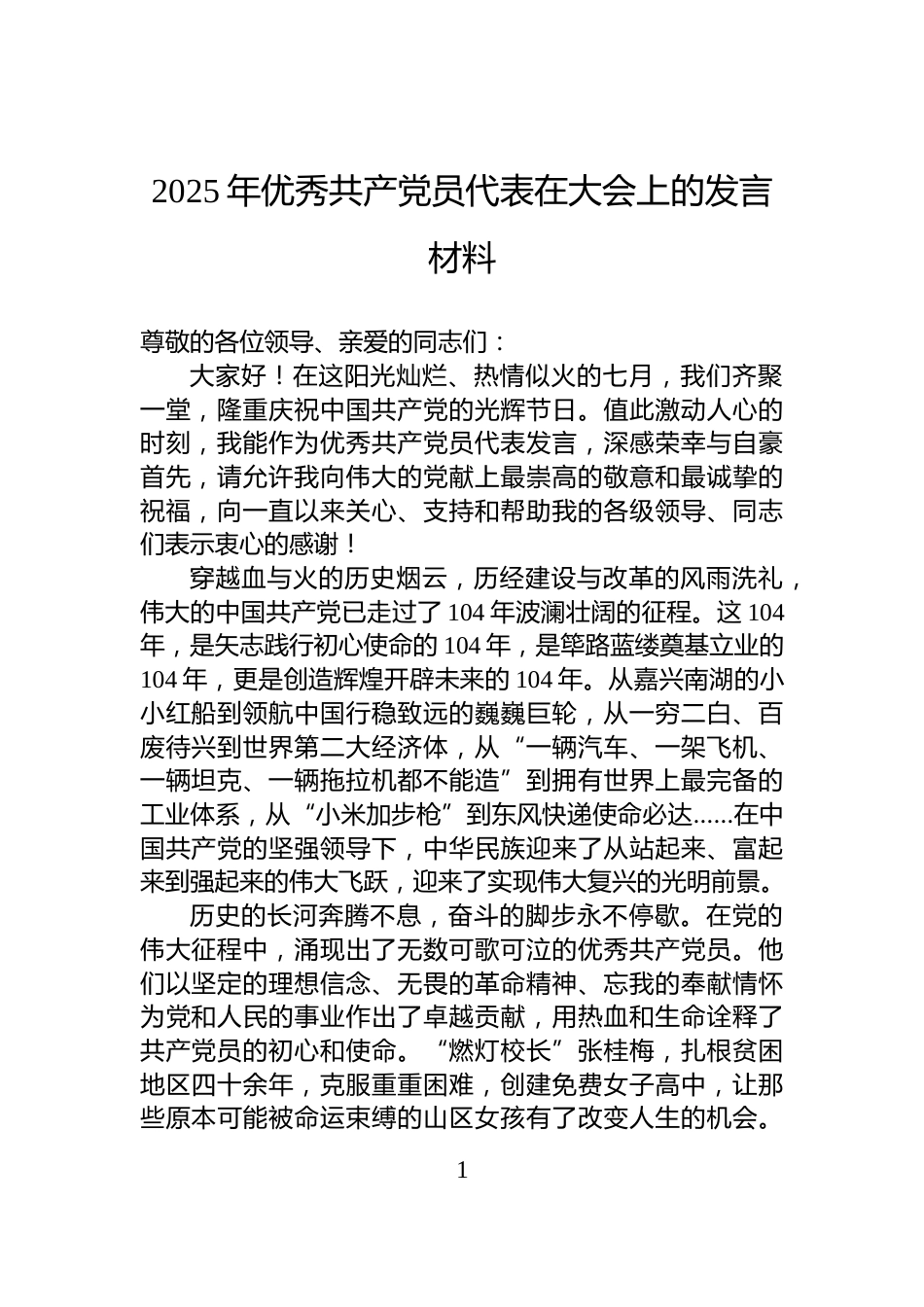 2025年优秀共产党员代表在大会上的发言材料

尊敬的各位领导、亲爱的同志们：

大家好！在这阳光灿烂、热情似火的七月，我们齐聚一堂，隆重庆祝中国共产党的光辉节日。值此激动人心的时刻，我能作为优秀共产党员代表发言，深感荣幸与自豪首先，请允许我向伟大的党献上最崇高的敬意和最诚挚的祝福，向一直以来关心、支持和帮助我的各级领导、同志们表示衷心的感谢！

穿越血与火的历史烟云，历经建设与改革的风雨洗礼，伟大的中国共产党已走过了104年波澜壮阔的征程。这104年，是矢志践行初心使命的104年，是筚路蓝缕奠基立业的104年，更是创造辉煌开辟未来的104年。从嘉兴南湖的小小红船到领航中国行稳致远的巍巍巨轮，从一穷二白、百废待兴到世界第二大经济体，从“一辆汽车、一架飞机、一辆坦克、一辆拖拉机都不能造”到拥有世界上最完备的工业体系，从“小米加步枪”到东风快递使命必达......在中国共产党的坚强领导下，中华民族迎来了从站起来、富起来到强起来的伟大飞跃，迎来了实现伟大复兴的光明前景。

历史的长河奔腾不息，奋斗的脚步永不停歇。在党的伟大征程中，涌现出了无数可歌可泣的优秀共产党员。他们以坚定的理想信念、无畏的革命精神、忘我的奉献情怀为党和人民的事业作出了卓越贡献，用热血和生命诠释了共产党员的初心和使命。“燃灯校长”张桂梅，扎根贫困地区四十余年，克服重重困难，创建免费女子高中，让那些原本可能被命运束缚的山区女孩有了改变人生的机会。

1